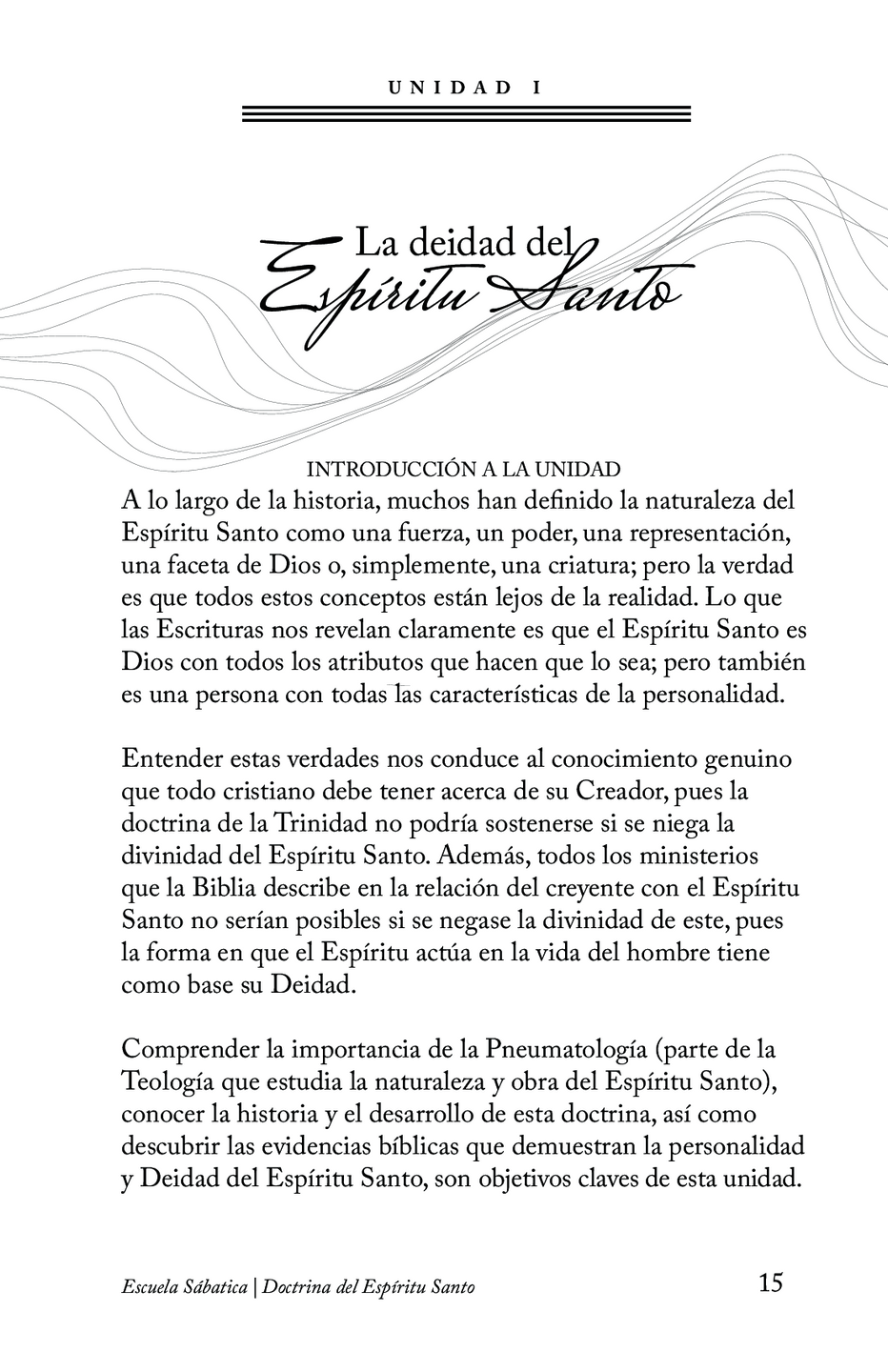 UNIDAD I

La deidad del Espíritu Santo

INTRODUCCIÓN A LA UNIDAD

A lo largo de la historia, muchos han definido la naturaleza del Espíritu Santo como una fuerza, un poder, una representación, una faceta de Dios o, simplemente, una criatura; pero la verdad es que todos estos conceptos están lejos de la realidad. Lo que las Escrituras nos revelan claramente es que el Espíritu Santo es Dios con todos los atributos que hacen que lo sea; pero también es una persona con todas las características de la personalidad.

Entender estas verdades nos conduce al conocimiento genuino que todo cristiano debe tener acerca de su Creador, pues la doctrina de la Trinidad no podría sostenerse si se niega la divinidad del Espíritu Santo. Además, todos los ministerios que la Biblia describe en la relación del creyente con el Espíritu Santo no serían posibles si se negase la divinidad de este, pues la forma en que el Espíritu actúa en la vida del hombre tiene como base su Deidad.

Comprender la importancia de la Pneumatología (parte de la Teología que estudia la naturaleza y obra del Espíritu Santo), conocer la historia y el desarrollo de esta doctrina, así como descubrir las evidencias bíblicas que demuestran la personalidad y Deidad del Espíritu Santo, son objetivos claves de esta unidad.

Escuela Sábatica | Doctrina del Espíritu Santo 15